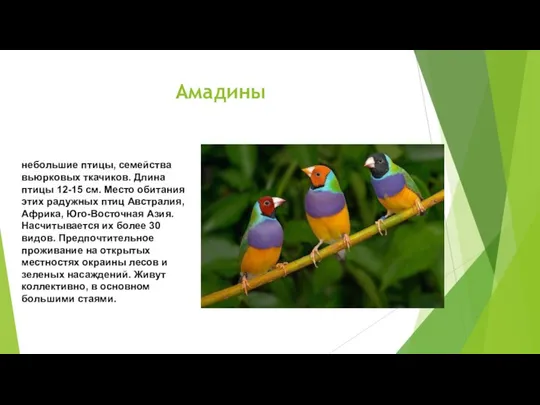 Амадины

небольшие птицы, семейства вьюрковых ткачиков. Длина птицы 12-15 см. Место обитания этих радужных птиц Австралия, Африка, Юго-Восточная Азия. Насчитывается их более 30 видов. Предпочтительное проживание на открытых местностях окраины лесов и зеленых насаждений. Живут коллективно, в основном большими стаями.